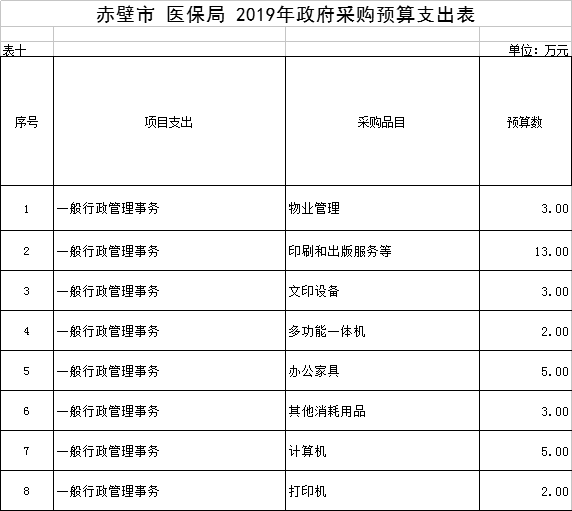 赤壁市 医保局 2019年政府采购预算支出表

表十

单位：万元

| 序号 | 项目支出 | 采购品目 | 预算数 |
|---|---|---|---|
| 1 | 一般行政管理事务 | 物业管理 | 3.00 |
| 2 | 一般行政管理事务 | 印刷和出版服务等 | 13.00 |
| 3 | 一般行政管理事务 | 文印设备 | 3.00 |
| 4 | 一般行政管理事务 | 多功能一体机 | 2.00 |
| 5 | 一般行政管理事务 | 办公家具 | 5.00 |
| 6 | 一般行政管理事务 | 其他消耗用品 | 3.00 |
| 7 | 一般行政管理事务 | 计算机 | 5.00 |
| 8 | 一般行政管理事务 | 打印机 | 2.00 |